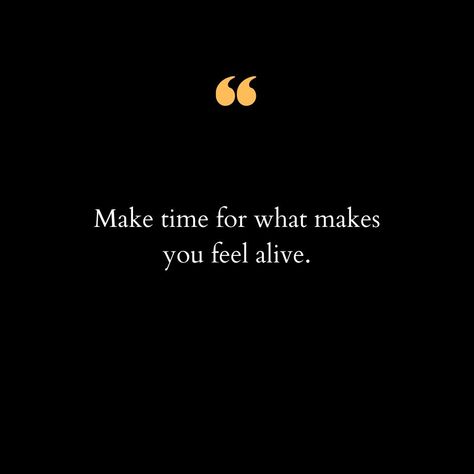 “

Make time for what makes you feel alive.